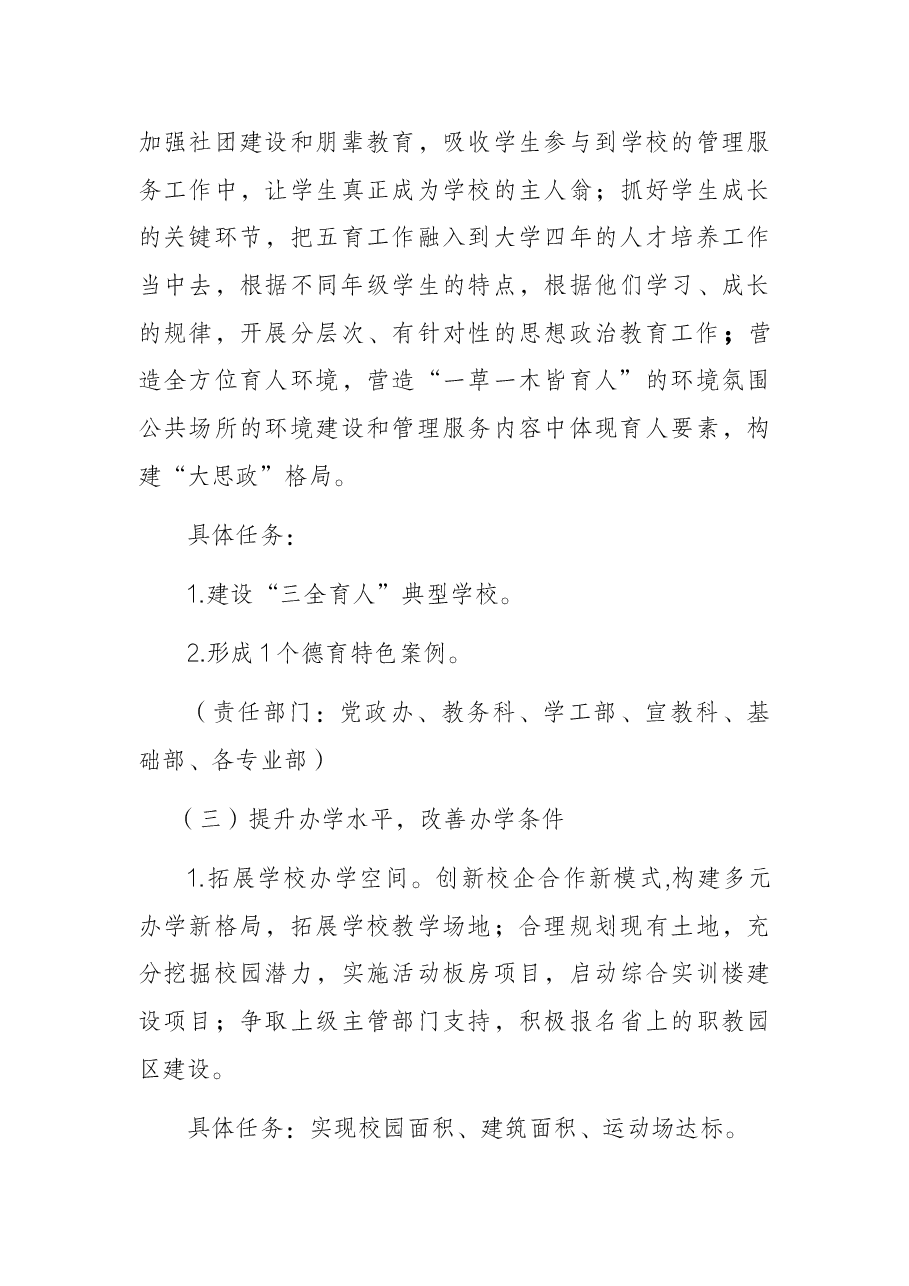 加强社团建设和朋辈教育，吸收学生参与到学校的管理服务工作中，让学生真正成为学校的主人翁；抓好学生成长的关键环节，把五育工作融入到大学四年的人才培养工作当中去，根据不同年级学生的特点，根据他们学习、成长的规律，开展分层次、有针对性的思想政治教育工作；营造全方位育人环境，营造“一草一木皆育人”的环境氛围公共场所的环境建设和管理服务内容中体现育人要素，构建“大思政”格局。

具体任务：

1.建设“三全育人”典型学校。

2.形成1个德育特色案例。

（责任部门：党政办、教务科、学工部、宣教科、基础部、各专业部）

（三）提升办学水平，改善办学条件

1.拓展学校办学空间。创新校企合作新模式,构建多元办学新格局，拓展学校教学场地；合理规划现有土地，充分挖掘校园潜力，实施活动板房项目，启动综合实训楼建设项目；争取上级主管部门支持，积极报名省上的职教园区建设。

具体任务：实现校园面积、建筑面积、运动场达标。